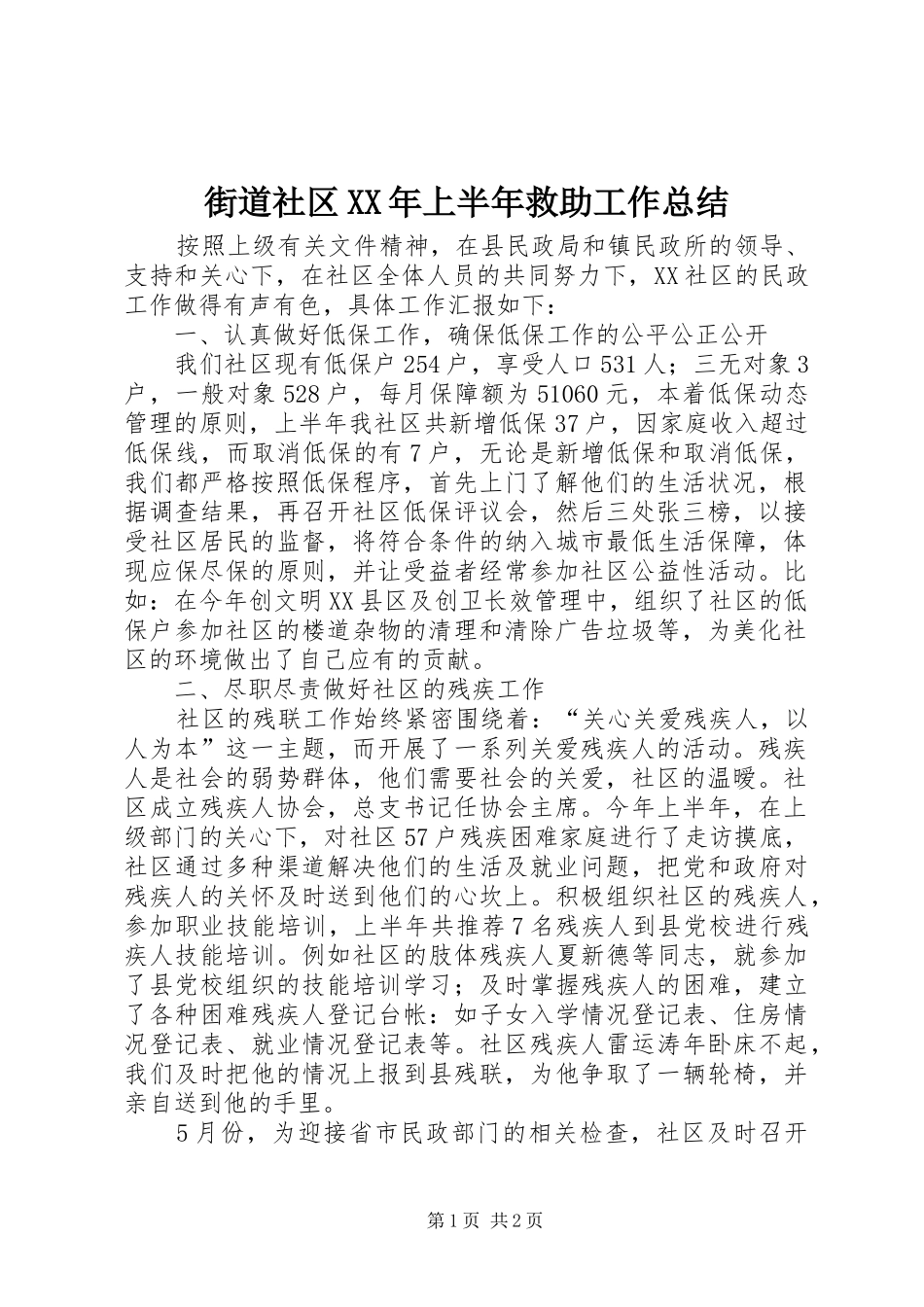 街道社区XX年上半年救助工作总结

按照上级有关文件精神，在县民政局和镇民政所的领导、支持和关心下，在社区全体人员的共同努力下，XX社区的民政工作做得有声有色，具体工作汇报如下：

一、认真做好低保工作，确保低保工作的公平公正公开

我们社区现有低保户254户，享受人口531人；三无对象3户，一般对象528户，每月保障额为51060元，本着低保动态管理的原则，上半年我社区共新增低保37户，因家庭收入超过低保线，而取消低保的有7户，无论是新增低保和取消低保，我们都严格按照低保程序，首先上门了解他们的生活状况，根据调查结果，再召开社区低保评议会，然后三处张三榜，以接受社区居民的监督，将符合条件的纳入城市最低生活保障，体现应保尽保的原则，并让受益者经常参加社区公益性活动。比如：在今年创文明XX县区及创卫长效管理中，组织了社区的低保户参加社区的楼道杂物的清理和清除广告垃圾等，为美化社区的环境做出了自己应有的贡献。

二、尽职尽责做好社区的残疾工作

社区的残联工作始终紧密围绕着：“关心关爱残疾人，以人为本”这一主题，而开展了一系列关爱残疾人的活动。残疾人是社会的弱势群体，他们需要社会的关爱，社区的温暖。社区成立残疾人协会，总支书记任协会主席。今年上半年，在上级部门的关心下，对社区57户残疾困难家庭进行了走访摸底，社区通过多种渠道解决他们的生活及就业问题，把党和政府对残疾人的关怀及时送到他们的心坎上。积极组织社区的残疾人，参加职业技能培训，上半年共推荐7名残疾人到县党校进行残疾人技能培训。例如社区的肢体残疾人夏新德等同志，就参加了县党校组织的技能培训学习；及时掌握残疾人的困难，建立了各种困难残疾人登记台帐：如子女入学情况登记表、住房情况登记表、就业情况登记表等。社区残疾人雷运涛年卧床不起，我们及时把他的情况上报到县残联，为他争取了一辆轮椅，并亲自送到他的手里。

5月份，为迎接省市民政部门的相关检查，社区及时召开

第1页 共2页